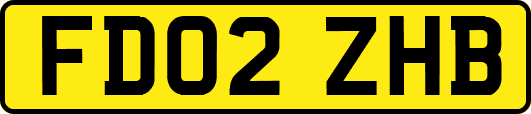 FD02 ZHB